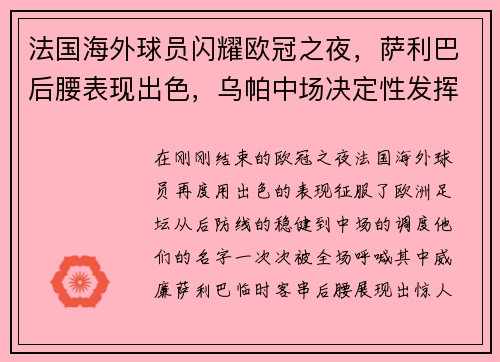 法国海外球员闪耀欧冠之夜，萨利巴后腰表现出色，乌帕中场决定性发挥

在刚刚结束的欧冠之夜法国海外球员再度用出色的表现征服了欧洲足坛从后防线的稳健到中场的调度他们的名字一次次被全场呼喊其中威廉萨利巴临时客串后腰展现出惊人